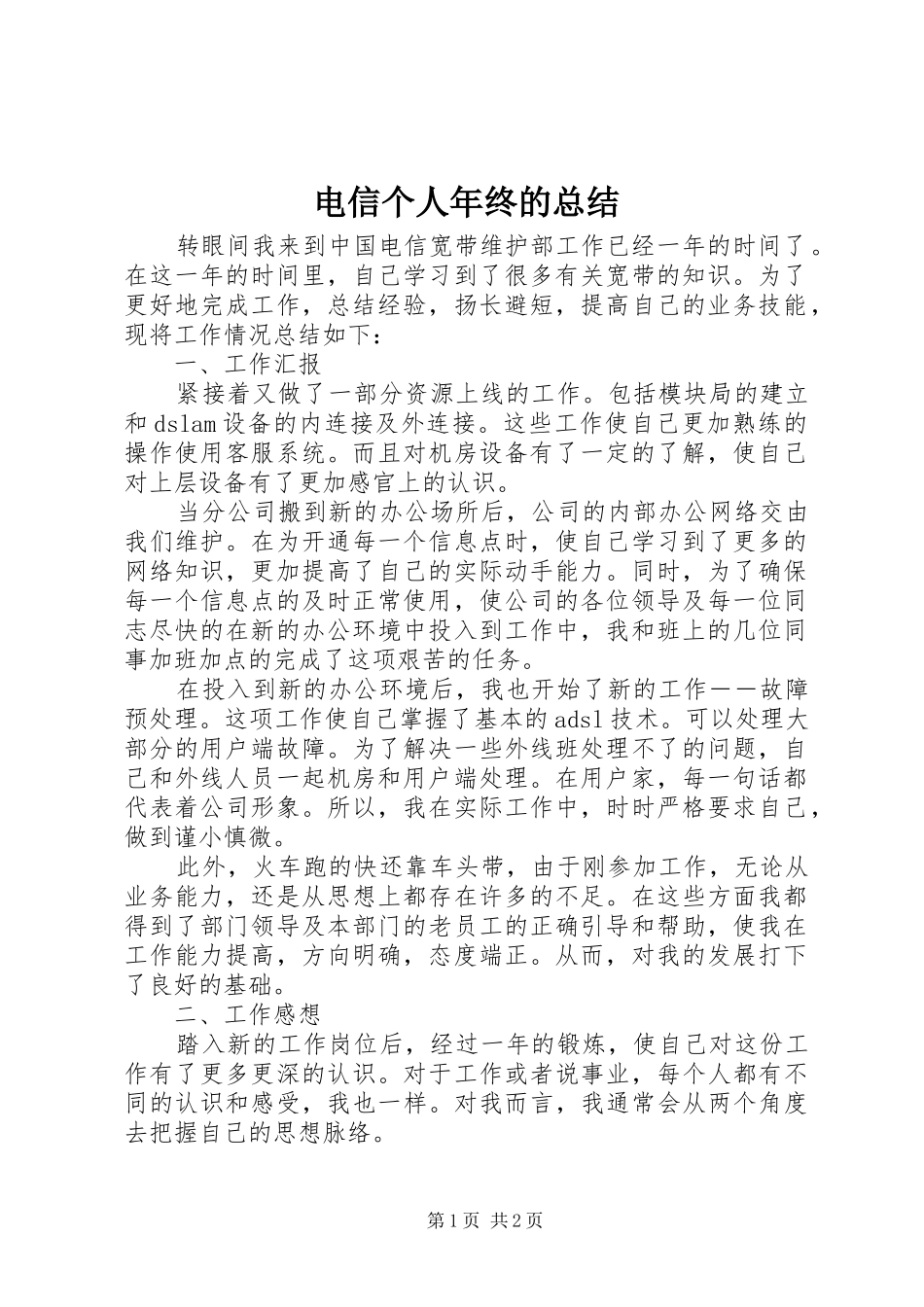 电信个人年终的总结

转眼间我来到中国电信宽带维护部工作已经一年的时间了。在这一年的时间里，自己学习到了很多有关宽带的知识。为了更好地完成工作，总结经验，扬长避短，提高自己的业务技能，现将工作情况总结如下：

一、工作汇报

紧接着又做了一部分资源上线的工作。包括模块局的建立和dslam设备的内连接及外连接。这些工作使自己更加熟练的操作使用客服系统。而且对机房设备有了一定的了解，使自己对上层设备有了更加感官上的认识。

当分公司搬到新的办公场所后，公司的内部办公网络交由我们维护。在为开通每一个信息点时，使自己学习到了更多的网络知识，更加提高了自己的实际动手能力。同时，为了确保每一个信息点的及时正常使用，使公司的各位领导及每一位同志尽快的在新的办公环境中投入到工作中，我和班上的几位同事加班加点的完成了这项艰苦的任务。

在投入到新的办公环境后，我也开始了新的工作——故障预处理。这项工作使自己掌握了基本的adsl技术。可以处理大部分的用户端故障。为了解决一些外线班处理不了的问题，自己和外线人员一起机房和用户端处理。在用户家，每一句话都代表着公司形象。所以，我在实际工作中，时时严格要求自己，做到谨小慎微。

此外，火车跑的快还靠车头带，由于刚参加工作，无论从业务能力，还是从思想上都存在许多的不足。在这些方面我都得到了部门领导及本部门的老员工的正确引导和帮助，使我在工作能力提高，方向明确，态度端正。从而，对我的发展打下了良好的基础。

二、工作感想

踏入新的工作岗位后，经过一年的锻炼，使自己对这份工作有了更多更深的认识。对于工作或者说事业，每个人都有不同的认识和感受，我也一样。对我而言，我通常会从两个角度去把握自己的思想脉络。

第1页 共2页